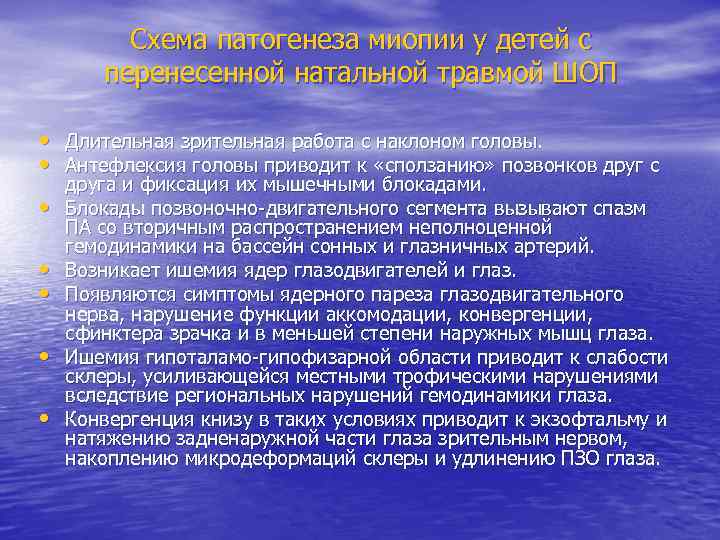 Схема патогенеза миопии у детей с перенесенной натальной травмой ШОП

• Длительная зрительная работа с наклоном головы.
• Антефлексия головы приводит к «сползанию» позвонков друг с друга и фиксация их мышечными блокадами.
• Блокады позвоночно-двигательного сегмента вызывают спазм ПА со вторичным распространением неполноценной гемодинамики на бассейн сонных и глазничных артерий.
• Возникает ишемия ядер глазодвигателей и глаз.
• Появляются симптомы ядерного пареза глазодвигательного нерва, нарушение функции аккомодации, конвергенции, сфинктера зрачка и в меньшей степени наружных мышц глаза.
• Ишемия гипоталамо-гипофизарной области приводит к слабости склеры, усиливающейся местными трофическими нарушениями вследствие региональных нарушений гемодинамики глаза.
• Конвергенция книзу в таких условиях приводит к экзофтальму и натяжению задненаружной части глаза зрительным нервом, накоплению микродеформаций склеры и удлинению ПЗО глаза.